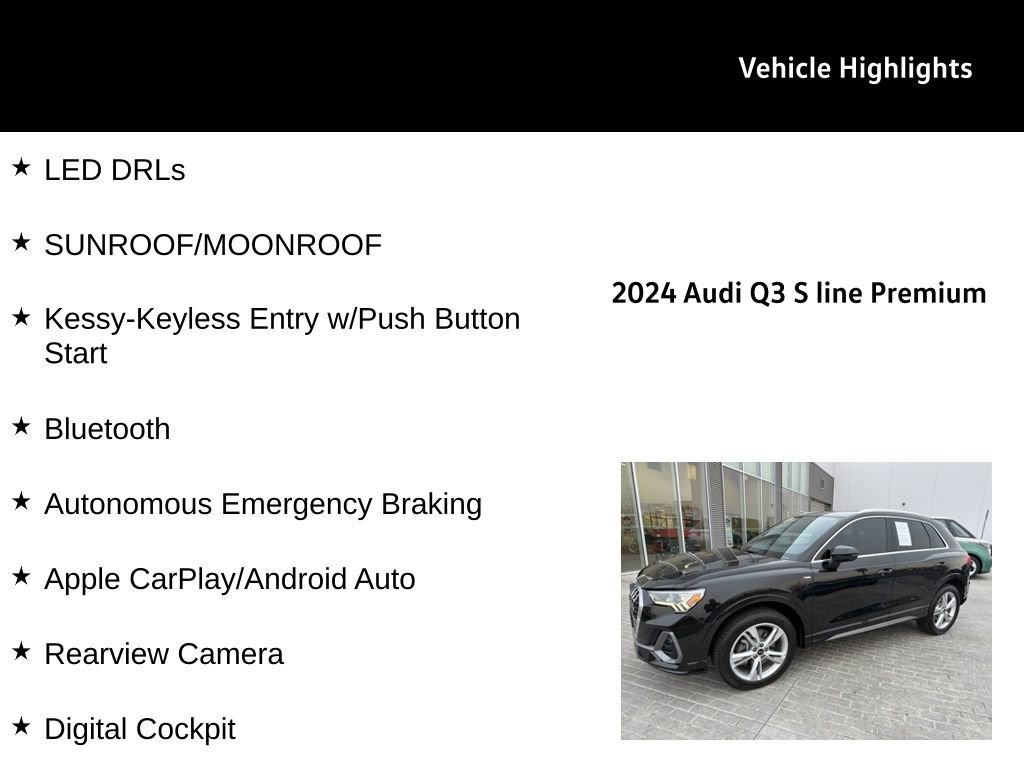 Vehicle Highlights

★ LED DRLs

★ SUNROOF/MOONROOF

★ Kessy-Keyless Entry w/Push Button Start

★ Bluetooth

★ Autonomous Emergency Braking

★ Apple CarPlay/Android Auto

★ Rearview Camera

★ Digital Cockpit

2024 Audi Q3 S line Premium